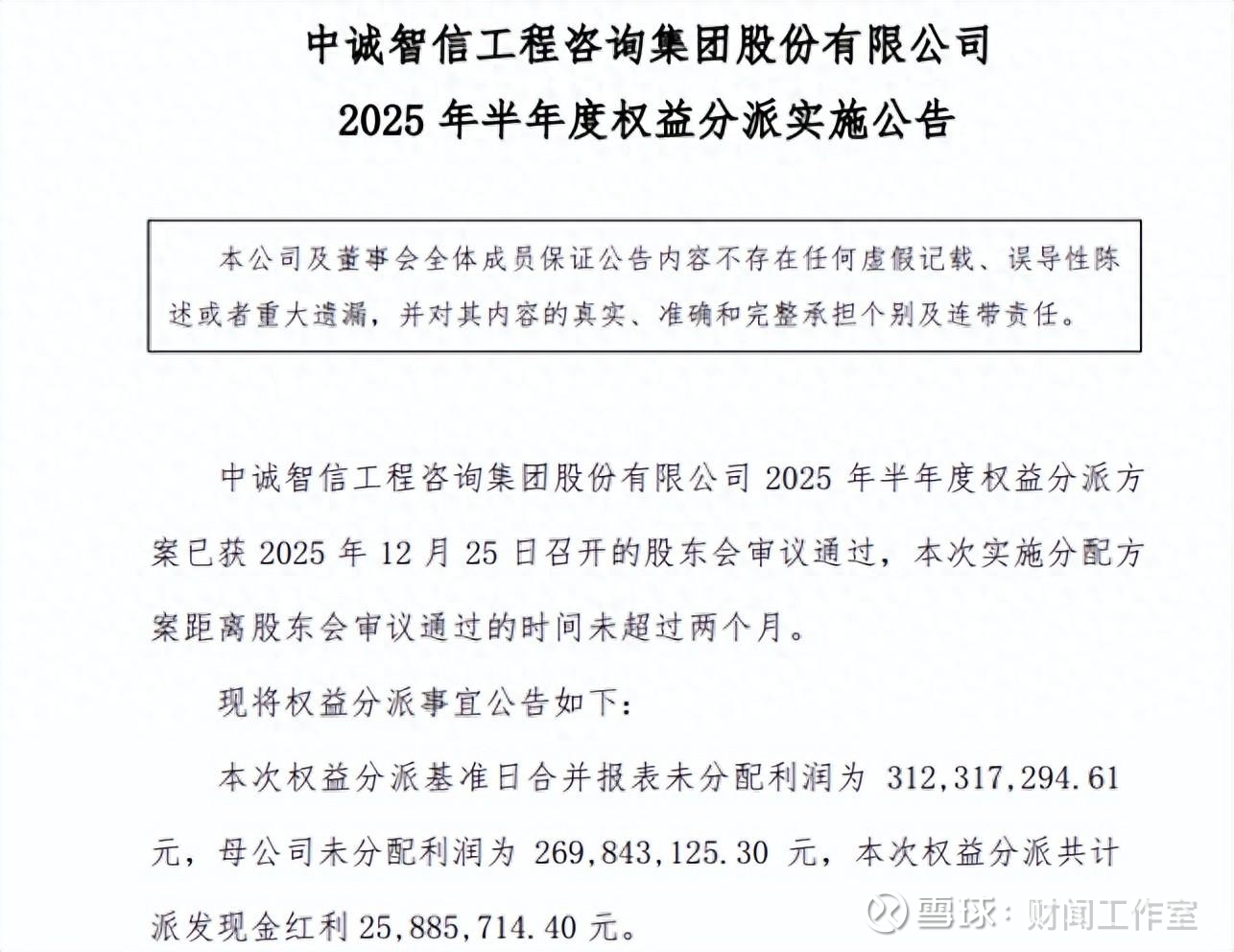 中诚智信工程咨询集团股份有限公司
2025 年半年度权益分派实施公告

本公司及董事会全体成员保证公告内容不存在任何虚假记载、误导性陈述或者重大遗漏，并对其内容的真实、准确和完整承担个别及连带责任。

中诚智信工程咨询集团股份有限公司 2025 年半年度权益分派方案已获 2025 年 12 月 25 日召开的股东会审议通过，本次实施分配方案距离股东会审议通过的时间未超过两个月。

现将权益分派事宜公告如下：

本次权益分派基准日合并报表未分配利润为 312,317,294.61 元，母公司未分配利润为 269,843,125.30 元，本次权益分派共计派发现金红利 25,885,714.40 元。

雪球：财闻工作室